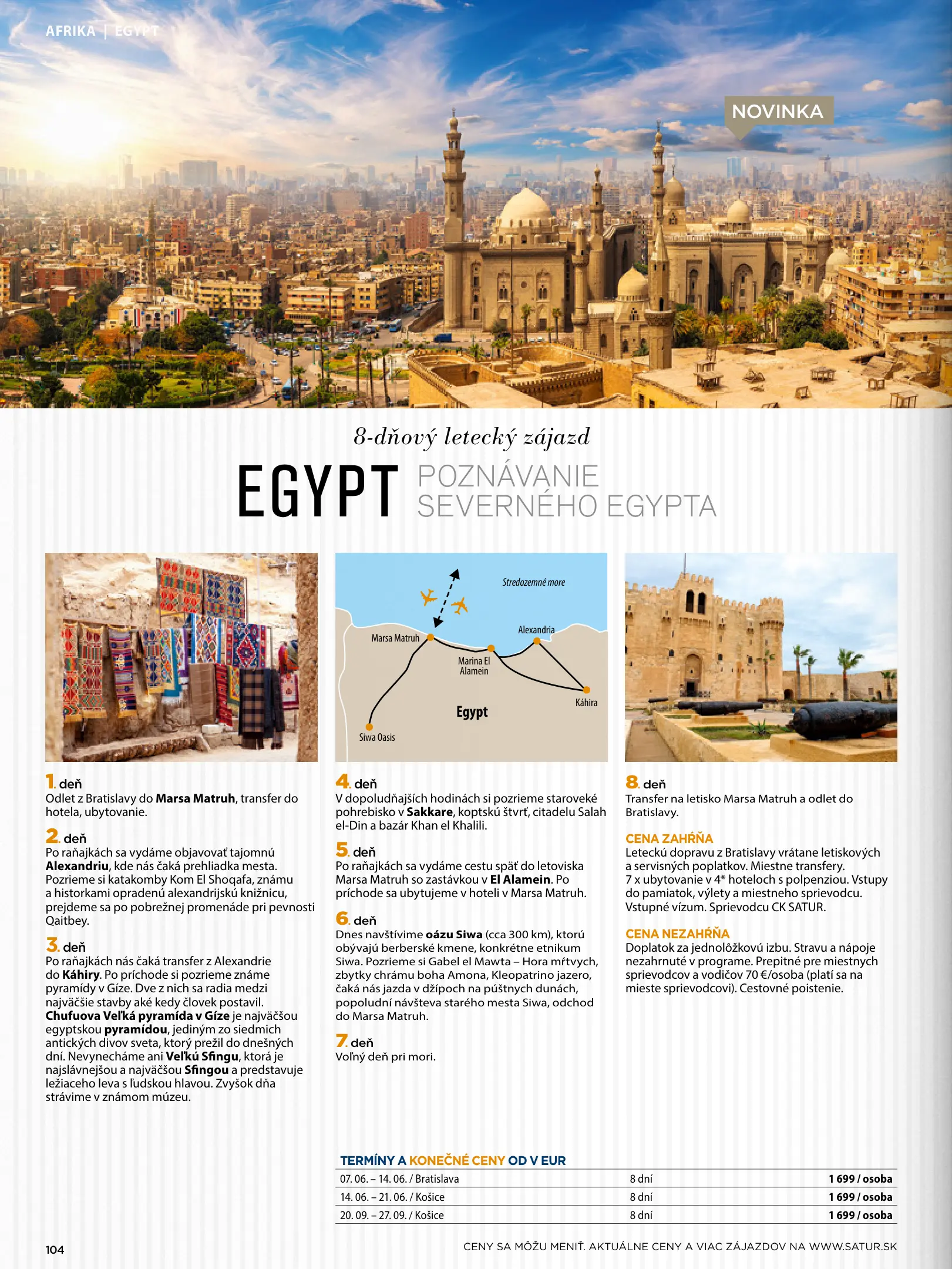 AFRIKA | EGYPT

NOVINKA

8-dňový letecký zájazd

EGYPT POZNÁVANIE SEVERNÉHO EGYPTA

Stredozemné more
Marsa Matruh
Alexandria
Marina El Alamein
Káhira
Egypt
Siwa Oasis

1. deň
Odlet z Bratislavy do Marsa Matruh, transfer do hotela, ubytovanie.

2. deň
Po raňajkách sa vydáme objavovať tajomnú Alexandriu, kde nás čaká prehliadka mesta. Pozrieme si katakomby Kom El Shoqafa, známu a historkami opradenú alexandrijskú knižnicu, prejdeme sa po pobrežnej promenáde pri pevnosti Qaitbey.

3. deň
Po raňajkách nás čaká transfer z Alexandrie do Káhiry. Po príchode si pozrieme známe pyramídy v Gíze. Dve z nich sa radia medzi najväčšie stavby aké kedy človek postavil. Chufuova Veľká pyramída v Gíze je najväčšou egyptskou pyramídou, jediným zo siedmich antických divov sveta, ktorý prežil do dnešných dní. Nevynecháme ani Veľkú Sfingu, ktorá je najslávnejšou a najväčšou Sfingou a predstavuje ležiaceho leva s ľudskou hlavou. Zvyšok dňa strávime v známom múzeu.

4. deň
V dopoludňajších hodinách si pozrieme staroveké pohrebisko v Sakkare, koptskú štvrť, citadelu Salah el-Din a bazár Khan el Khalili.

5. deň
Po raňajkách sa vydáme cestu späť do letoviska Marsa Matruh so zastávkou v El Alamein. Po príchode sa ubytujeme v hoteli v Marsa Matruh.

6. deň
Dnes navštívime oázu Siwa (cca 300 km), ktorú obývajú berberské kmene, konkrétne etnikum Siwa. Pozrieme si Gabel el Mawta – Hora mŕtvych, zbytky chrámu boha Amona, Kleopatrino jazero, čaká nás jazda v džípoch na púštnych dunách, popoludní návšteva starého mesta Siwa, odchod do Marsa Matruh.

7. deň
Voľný deň pri mori.

8. deň
Transfer na letisko Marsa Matruh a odlet do Bratislavy.

CENA ZAHŔŇA
Leteckú dopravu z Bratislavy vrátane letiskových a servisných poplatkov. Miestne transfery. 7 x ubytovanie v 4* hoteloch s polpenziou. Vstupy do pamiatok, výlety a miestneho sprievodcu. Vstupné vízum. Sprievodcu CK SATUR.

CENA NEZAHŔŇA
Doplatok za jednolôžkovú izbu. Stravu a nápoje nezahrnuté v programe. Prepitné pre miestnych sprievodcov a vodičov 70 €/osoba (platí sa na mieste sprievodcovi). Cestovné poistenie.

TERMÍNY A KONEČNÉ CENY OD V EUR

| 07. 06. – 14. 06. / Bratislava | 8 dní | 1 699 / osoba |
|---|---|---|
| 14. 06. – 21. 06. / Košice | 8 dní | 1 699 / osoba |
| 20. 09. – 27. 09. / Košice | 8 dní | 1 699 / osoba |

104

CENY SA MÔŽU MENIŤ. AKTUÁLNE CENY A VIAC ZÁJAZDOV NA WWW.SATUR.SK